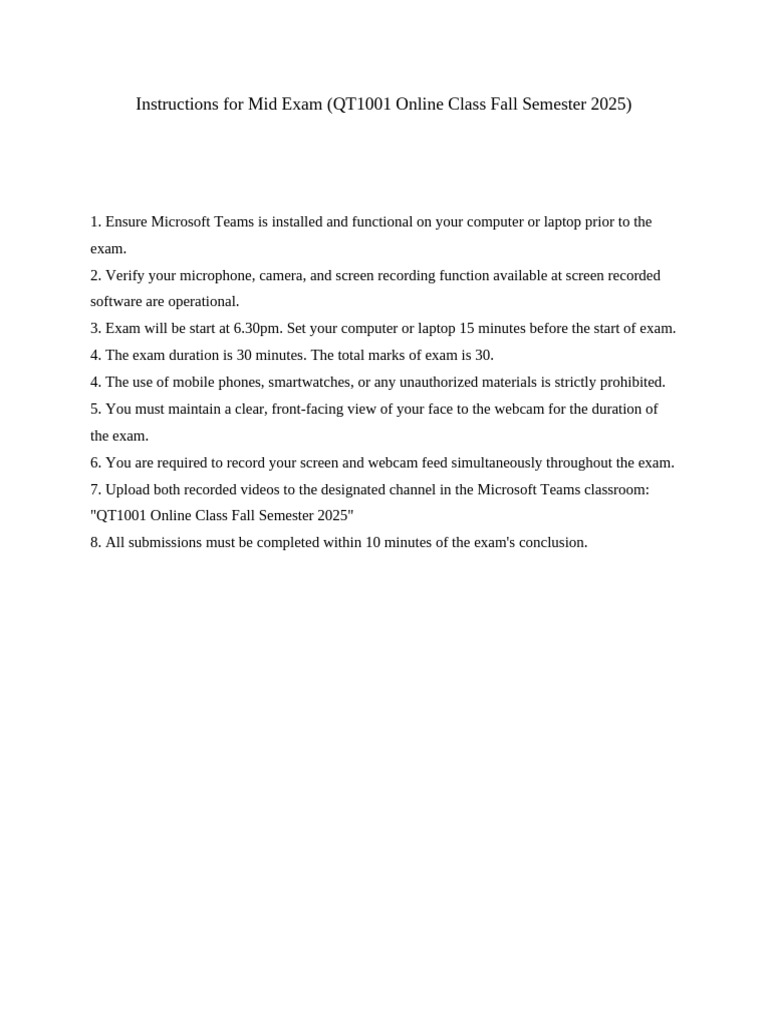 Instructions for Mid Exam (QT1001 Online Class Fall Semester 2025)

1. Ensure Microsoft Teams is installed and functional on your computer or laptop prior to the exam.
2. Verify your microphone, camera, and screen recording function available at screen recorded software are operational.
3. Exam will be start at 6.30pm. Set your computer or laptop 15 minutes before the start of exam.
4. The exam duration is 30 minutes. The total marks of exam is 30.
4. The use of mobile phones, smartwatches, or any unauthorized materials is strictly prohibited.
5. You must maintain a clear, front-facing view of your face to the webcam for the duration of the exam.
6. You are required to record your screen and webcam feed simultaneously throughout the exam.
7. Upload both recorded videos to the designated channel in the Microsoft Teams classroom: "QT1001 Online Class Fall Semester 2025"
8. All submissions must be completed within 10 minutes of the exam's conclusion.